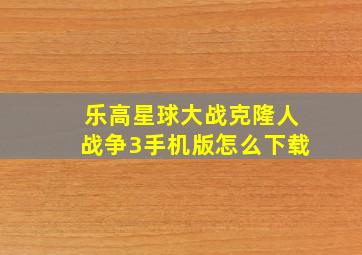 乐高星球大战克隆人战争3手机版怎么下载